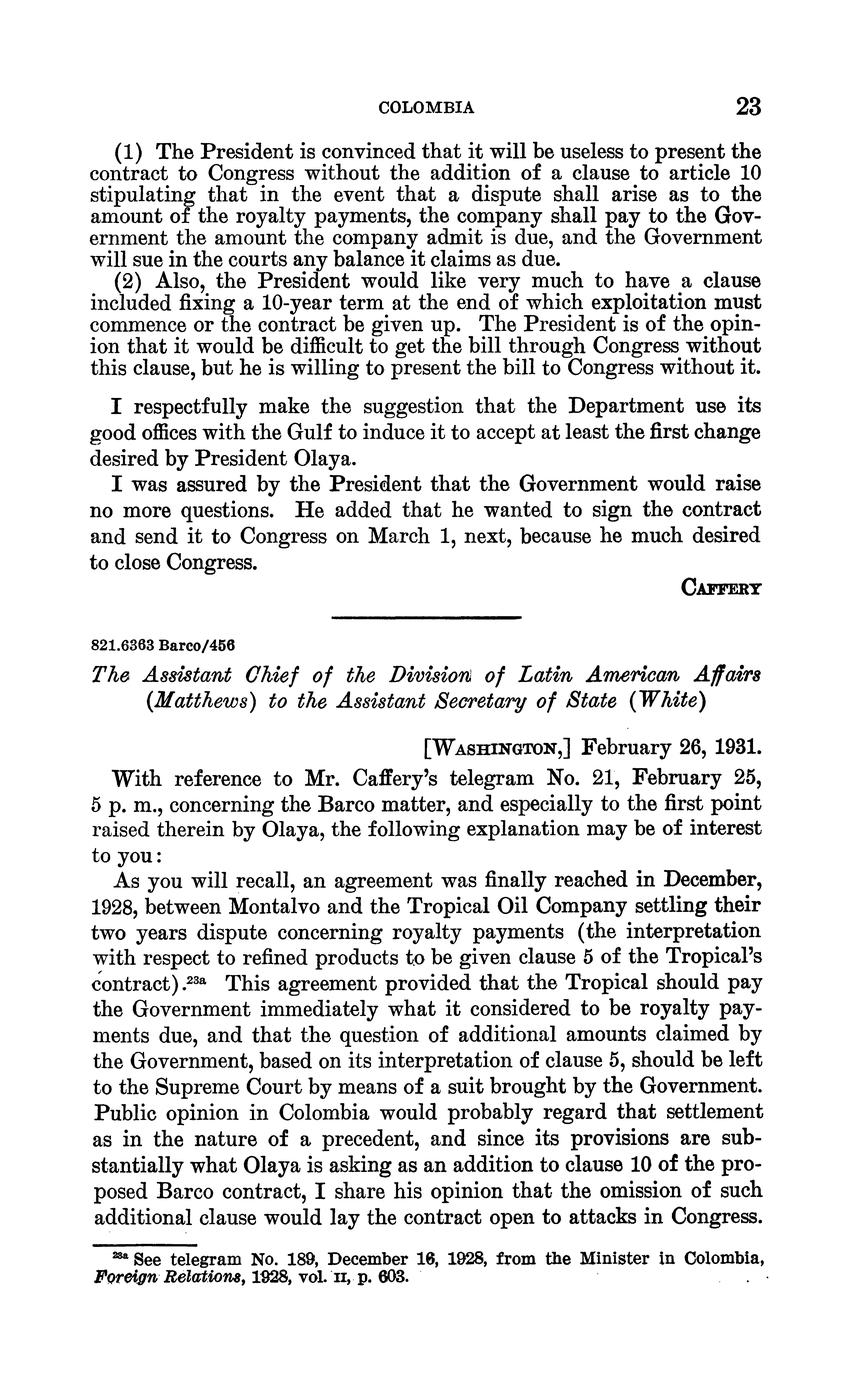 COLOMBIA 23

(1) The President is convinced that it will be useless to present the contract to Congress without the addition of a clause to article 10 stipulating that in the event that a dispute shall arise as to the amount of the royalty payments, the company shall pay to the Government the amount the company admit is due, and the Government will sue in the courts any balance it claims as due.

(2) Also, the President would like very much to have a clause included fixing a 10-year term at the end of which exploitation must commence or the contract be given up. The President is of the opinion that it would be difficult to get the bill through Congress without this clause, but he is willing to present the bill to Congress without it.

I respectfully make the suggestion that the Department use its good offices with the Gulf to induce it to accept at least the first change desired by President Olaya.

I was assured by the President that the Government would raise no more questions. He added that he wanted to sign the contract and send it to Congress on March 1, next, because he much desired to close Congress.

CAFFERY

821.6363 Barco/456

The Assistant Chief of the Division of Latin American Affairs (Matthews) to the Assistant Secretary of State (White)

[WASHINGTON,] February 26, 1931.

With reference to Mr. Caffery's telegram No. 21, February 25, 5 p. m., concerning the Barco matter, and especially to the first point raised therein by Olaya, the following explanation may be of interest to you:

As you will recall, an agreement was finally reached in December, 1928, between Montalvo and the Tropical Oil Company settling their two years dispute concerning royalty payments (the interpretation with respect to refined products to be given clause 5 of the Tropical's contract).$^{23a}$ This agreement provided that the Tropical should pay the Government immediately what it considered to be royalty payments due, and that the question of additional amounts claimed by the Government, based on its interpretation of clause 5, should be left to the Supreme Court by means of a suit brought by the Government. Public opinion in Colombia would probably regard that settlement as in the nature of a precedent, and since its provisions are substantially what Olaya is asking as an addition to clause 10 of the proposed Barco contract, I share his opinion that the omission of such additional clause would lay the contract open to attacks in Congress.

$^{23a}$ See telegram No. 189, December 16, 1928, from the Minister in Colombia, Foreign Relations, 1928, vol. II, p. 603.